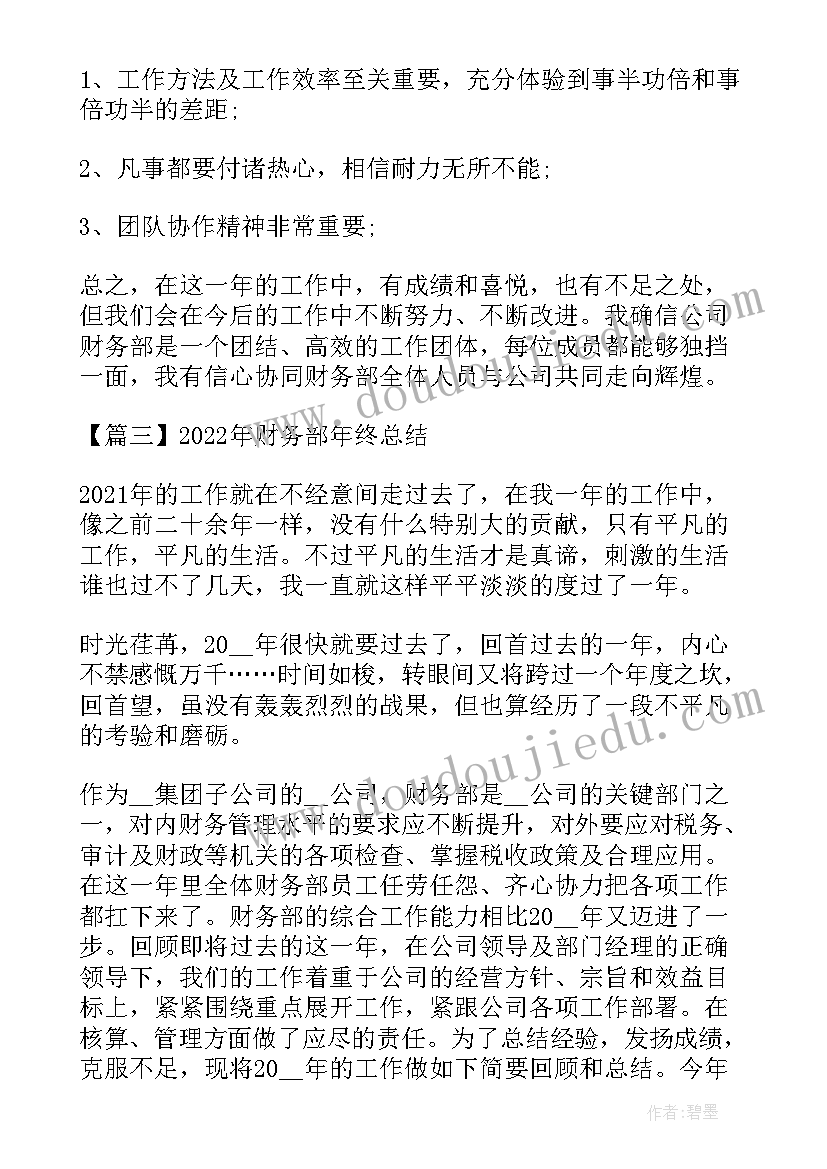 1、工作方法及工作效率至关重要，充分体验到事半功倍和事倍功半的差距;

2、凡事都要付诸热心，相信耐力无所不能;

3、团队协作精神非常重要;

总之，在这一年的工作中，有成绩和喜悦，也有不足之处，但我们会在今后的工作中不断努力、不断改进。我确信公司财务部是一个团结、高效的工作团体，每位成员都能够独挡一面，我有信心协同财务部全体人员与公司共同走向辉煌。

【篇三】2022年财务部年终总结

2021年的工作就在不经意间走过去了，在我一年的工作中，像之前二十余年一样，没有什么特别大的贡献，只有平凡的工作，平凡的生活。不过平凡的生活才是真谛，刺激的生活谁也过不了几天，我一直就这样平平淡淡的度过了一年。

时光荏苒，20__年很快就要过去了，回首过去的一年，内心不禁感慨万千……时间如梭，转眼间又将跨过一个年度之坎，回首望，虽没有轰轰烈烈的战果，但也算经历了一段不平凡的考验和磨砺。

作为__集团子公司的__公司，财务部是__公司的关键部门之一，对内财务管理水平的要求应不断提升，对外要应对税务、审计及财政等机关的各项检查、掌握税收政策及合理应用。在这一年里全体财务部员工任劳任怨、齐心协力把各项工作都扛下来了。财务部的综合工作能力相比20__年又迈进了一步。回顾即将过去的这一年，在公司领导及部门经理的正确领导下，我们的工作着重于公司的经营方针、宗旨和效益目标上，紧紧围绕重点展开工作，紧跟公司各项工作部署。在核算、管理方面做了应尽的责任。为了总结经验，发扬成绩，克服不足，现将20__年的工作做如下简要回顾和总结。今年

www.doudoujiedu.com

作者：碧墨